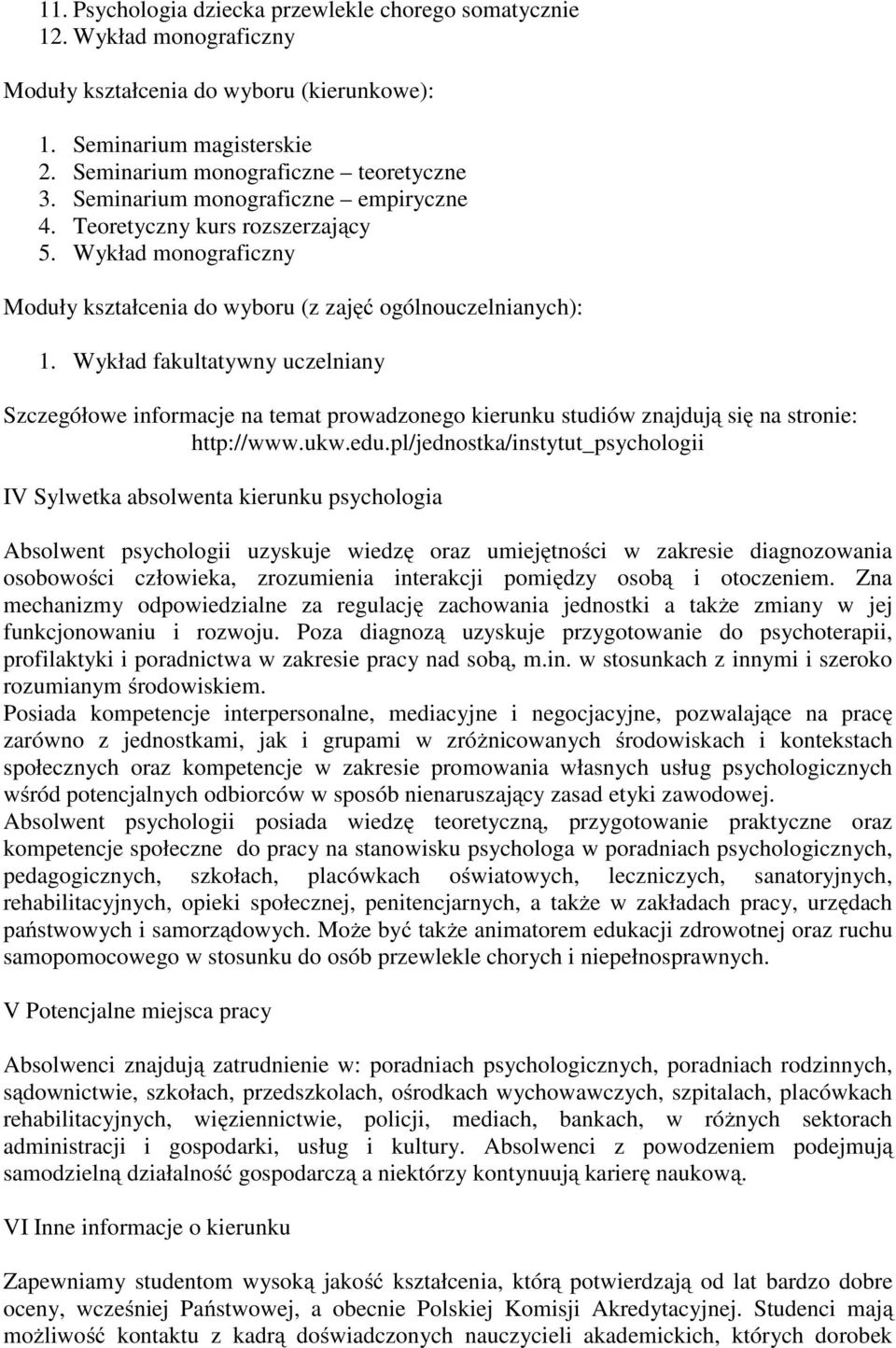 11. Psychologia dziecka przewlekle chorego somatycznie
12. Wykład monograficzny

Moduły kształcenia do wyboru (kierunkowe):

1. Seminarium magisterskie
2. Seminarium monograficzne – teoretyczne
3. Seminarium monograficzne – empiryczne
4. Teoretyczny kurs rozszerzający
5. Wykład monograficzny

Moduły kształcenia do wyboru (z zajęć ogólnouczelnianych):

1. Wykład fakultatywny uczelniany

Szczegółowe informacje na temat prowadzonego kierunku studiów znajdują się na stronie: http://www.ukw.edu.pl/jednostka/instytut_psychologii

IV Sylwetka absolwenta kierunku psychologia

Absolwent psychologii uzyskuje wiedzę oraz umiejętności w zakresie diagnozowania osobowości człowieka, zrozumienia interakcji pomiędzy osobą i otoczeniem. Zna mechanizmy odpowiedzialne za regulację zachowania jednostki a także zmiany w jej funkcjonowaniu i rozwoju. Poza diagnozą uzyskuje przygotowanie do psychoterapii, profilaktyki i poradnictwa w zakresie pracy nad sobą, m.in. w stosunkach z innymi i szeroko rozumianym środowiskiem.
Posiada kompetencje interpersonalne, mediacyjne i negocjacyjne, pozwalające na pracę zarówno z jednostkami, jak i grupami w zróżnicowanych środowiskach i kontekstach społecznych oraz kompetencje w zakresie promowania własnych usług psychologicznych wśród potencjalnych odbiorców w sposób nienaruszający zasad etyki zawodowej.
Absolwent psychologii posiada wiedzę teoretyczną, przygotowanie praktyczne oraz kompetencje społeczne do pracy na stanowisku psychologa w poradniach psychologicznych, pedagogicznych, szkołach, placówkach oświatowych, leczniczych, sanatoryjnych, rehabilitacyjnych, opieki społecznej, penitencjarnych, a także w zakładach pracy, urzędach państwowych i samorządowych. Może być także animatorem edukacji zdrowotnej oraz ruchu samopomocowego w stosunku do osób przewlekle chorych i niepełnosprawnych.

V Potencjalne miejsca pracy

Absolwenci znajdują zatrudnienie w: poradniach psychologicznych, poradniach rodzinnych, sądownictwie, szkołach, przedszkolach, ośrodkach wychowawczych, szpitalach, placówkach rehabilitacyjnych, więziennictwie, policji, mediach, bankach, w różnych sektorach administracji i gospodarki, usług i kultury. Absolwenci z powodzeniem podejmują samodzielną działalność gospodarczą a niektórzy kontynuują karierę naukową.

VI Inne informacje o kierunku

Zapewniamy studentom wysoką jakość kształcenia, którą potwierdzają od lat bardzo dobre oceny, wcześniej Państwowej, a obecnie Polskiej Komisji Akredytacyjnej. Studenci mają możliwość kontaktu z kadrą doświadczonych nauczycieli akademickich, których dorobek